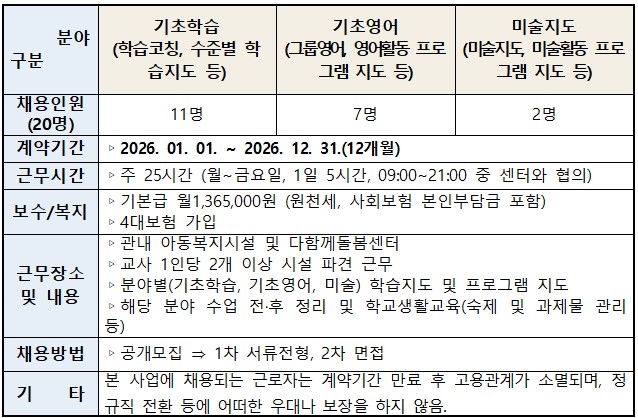 | 분야 구분 | 기초학습 (학습코칭, 수준별 학습지도 등) | 기초영어 (그룹영어, 영어활동 프로그램 지도 등) | 미술지도 (미술지도, 미술활동 프로그램 지도 등) |
|---|---|---|---|
| 채용인원 (20명) | 11명 | 7명 | 2명 |
| 계약기간 | ▹ 2026. 01. 01. ~ 2026. 12. 31.(12개월) | | |
| 근무시간 | ▹ 주 25시간 (월~금요일, 1일 5시간, 09:00~21:00 중 센터와 협의) | | |
| 보수/복지 | ▹ 기본급 월1,365,000원 (원천세, 사회보험 본인부담금 포함) ▹ 4대보험 가입 | | |
| 근무장소 및 내용 | ▹ 관내 아동복지시설 및 다함께돌봄센터 ▹ 교사 1인당 2개 이상 시설 파견 근무 ▹ 분야별(기초학습, 기초영어, 미술) 학습지도 및 프로그램 지도 ▹ 해당 분야 수업 전·후 정리 및 학교생활교육(숙제 및 과제물 관리 등) | | |
| 채용방법 | ▹ 공개모집 ⇒ 1차 서류전형, 2차 면접 | | |
| 기 타 | 본 사업에 채용되는 근로자는 계약기간 만료 후 고용관계가 소멸되며, 정규직 전환 등에 어떠한 우대나 보장을 하지 않음. | | |